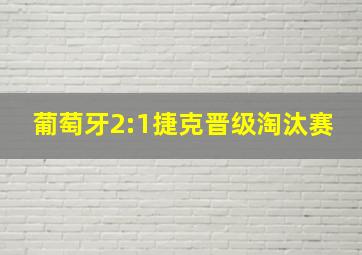 葡萄牙2:1捷克晋级淘汰赛